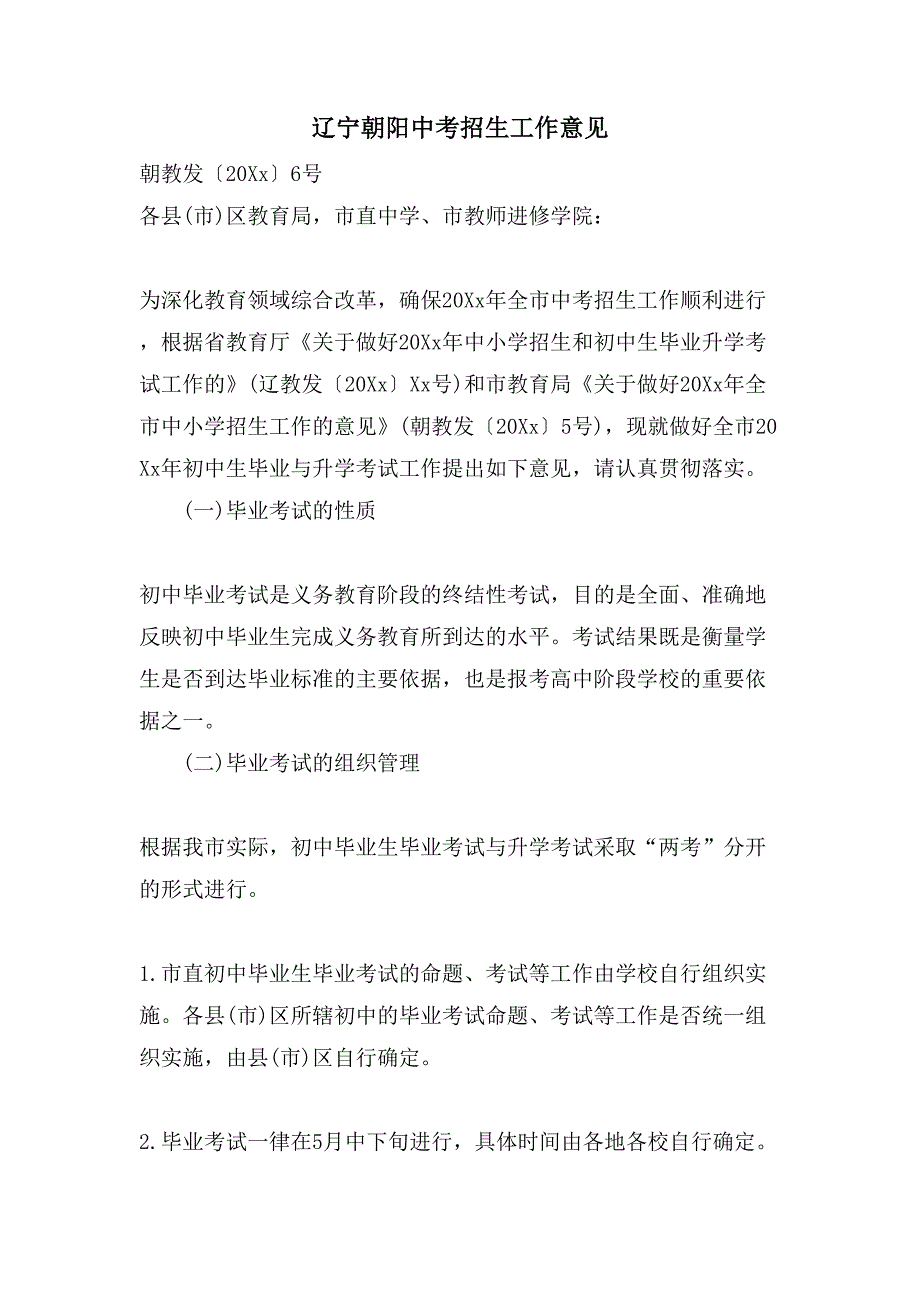 辽宁朝阳中考招生工作意见

朝教发〔20Xx〕6号

各县(市)区教育局，市直中学、市教师进修学院：

为深化教育领域综合改革，确保20Xx年全市中考招生工作顺利进行，根据省教育厅《关于做好20Xx年中小学招生和初中生毕业升学考试工作的》(辽教发〔20Xx〕Xx号)和市教育局《关于做好20Xx年全市中小学招生工作的意见》(朝教发〔20Xx〕5号)，现就做好全市20Xx年初中生毕业与升学考试工作提出如下意见，请认真贯彻落实。

(一)毕业考试的性质

初中毕业考试是义务教育阶段的终结性考试，目的是全面、准确地反映初中毕业生完成义务教育所到达的水平。考试结果既是衡量学生是否到达毕业标准的主要依据，也是报考高中阶段学校的重要依据之一。

(二)毕业考试的组织管理

根据我市实际，初中毕业生毕业考试与升学考试采取“两考”分开的形式进行。

1.市直初中毕业生毕业考试的命题、考试等工作由学校自行组织实施。各县(市)区所辖初中的毕业考试命题、考试等工作是否统一组织实施，由县(市)区自行确定。

2.毕业考试一律在5月中下旬进行，具体时间由各地各校自行确定。